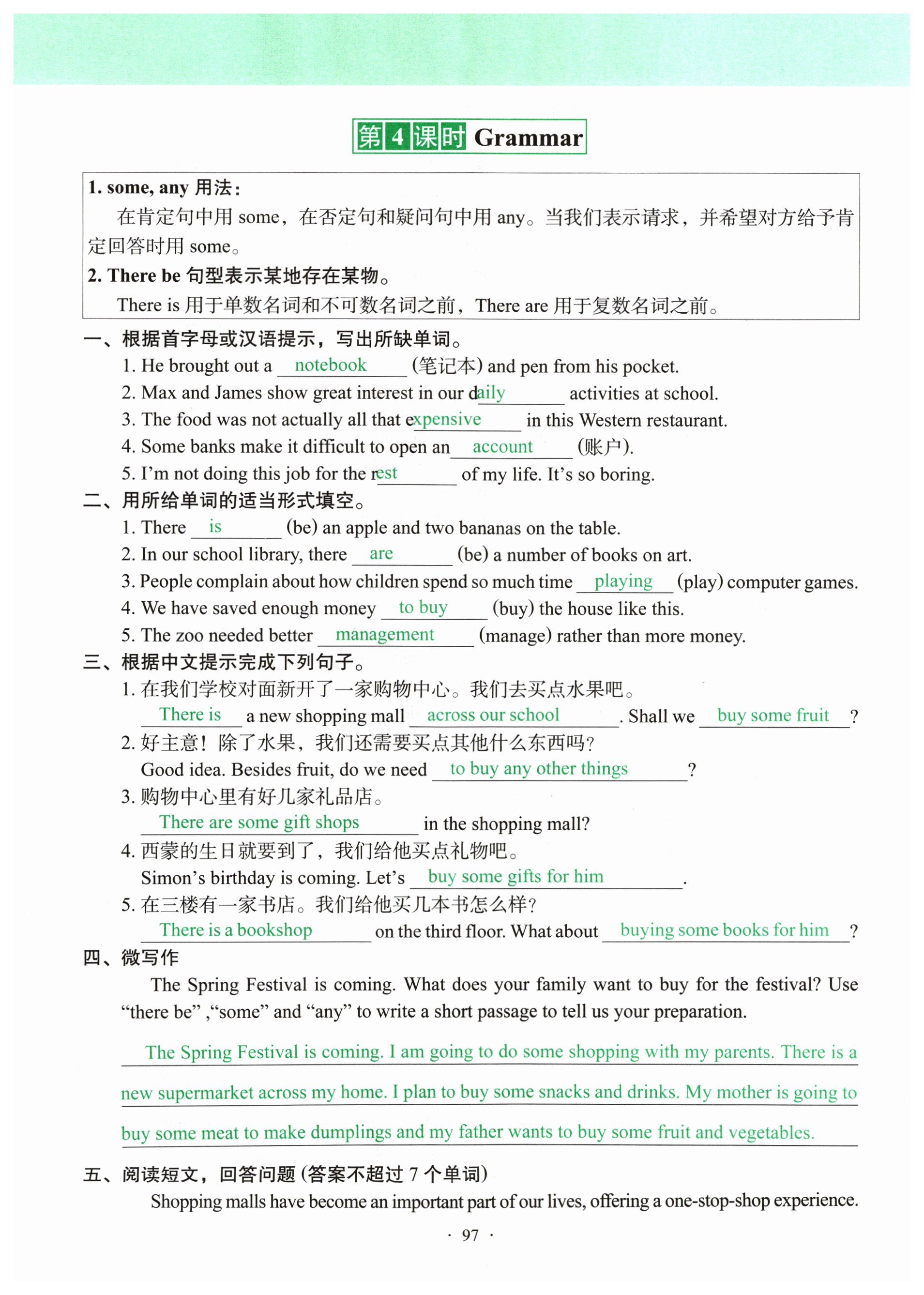 第4课时 Grammar

1. some, any 用法：
在肯定句中用 some，在否定句和疑问句中用 any。当我们表示请求，并希望对方给予肯定回答时用 some。
2. There be 句型表示某地存在某物。
There is 用于单数名词和不可数名词之前，There are 用于复数名词之前。

一、根据首字母或汉语提示，写出所缺单词。
1. He brought out a notebook (笔记本) and pen from his pocket.
2. Max and James show great interest in our daily activities at school.
3. The food was not actually all that expensive in this Western restaurant.
4. Some banks make it difficult to open an account (账户).
5. I'm not doing this job for the rest of my life. It's so boring.

二、用所给单词的适当形式填空。
1. There is (be) an apple and two bananas on the table.
2. In our school library, there are (be) a number of books on art.
3. People complain about how children spend so much time playing (play) computer games.
4. We have saved enough money to buy (buy) the house like this.
5. The zoo needed better management (manage) rather than more money.

三、根据中文提示完成下列句子。
1. 在我们学校对面新开了一家购物中心。我们去买点水果吧。
There is a new shopping mall across our school. Shall we buy some fruit?
2. 好主意！除了水果，我们还需要买点其他什么东西吗？
Good idea. Besides fruit, do we need to buy any other things?
3. 购物中心里有好几家礼品店。
There are some gift shops in the shopping mall?
4. 西蒙的生日就要到了，我们给他买点礼物吧。
Simon's birthday is coming. Let's buy some gifts for him.
5. 在三楼有一家书店。我们给他买几本书怎么样？
There is a bookshop on the third floor. What about buying some books for him?

四、微写作
The Spring Festival is coming. What does your family want to buy for the festival? Use "there be" ,"some" and "any" to write a short passage to tell us your preparation.

The Spring Festival is coming. I am going to do some shopping with my parents. There is a new supermarket across my home. I plan to buy some snacks and drinks. My mother is going to buy some meat to make dumplings and my father wants to buy some fruit and vegetables.

五、阅读短文，回答问题(答案不超过 7 个单词)
Shopping malls have become an important part of our lives, offering a one-stop-shop experience.

· 97 ·